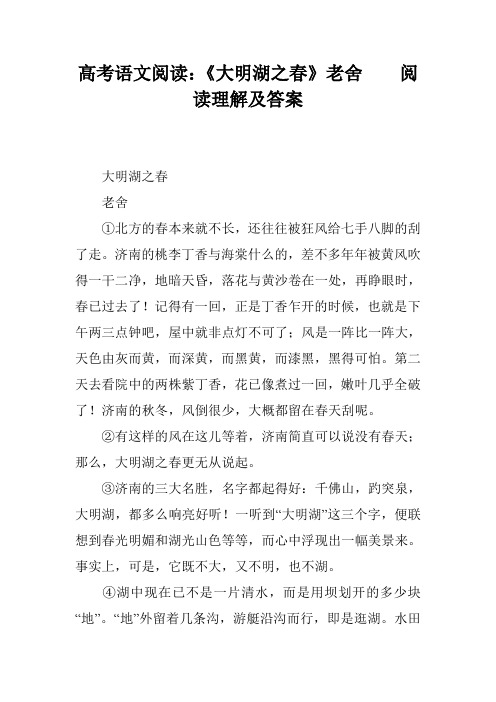 高考语文阅读：《大明湖之春》老舍　阅读理解及答案

大明湖之春

老舍

①北方的春本来就不长，还往往被狂风给七手八脚的刮了走。济南的桃李丁香与海棠什么的，差不多年年被黄风吹得一干二净，地暗天昏，落花与黄沙卷在一处，再睁眼时，春已过去了！记得有一回，正是丁香乍开的时候，也就是下午两三点钟吧，屋中就非点灯不可了；风是一阵比一阵大，天色由灰而黄，而深黄，而黑黄，而漆黑，黑得可怕。第二天去看院中的两株紫丁香，花已像煮过一回，嫩叶几乎全破了！济南的秋冬，风倒很少，大概都留在春天刮呢。

②有这样的风在这儿等着，济南简直可以说没有春天；那么，大明湖之春更无从说起。

③济南的三大名胜，名字都起得好：千佛山，趵突泉，大明湖，都多么响亮好听！一听到“大明湖”这三个字，便联想到春光明媚和湖光山色等等，而心中浮现出一幅美景来。事实上，可是，它既不大，又不明，也不湖。

④湖中现在已不是一片清水，而是用坝划开的多少块“地”。“地”外留着几条沟，游艇沿沟而行，即是逛湖。水田